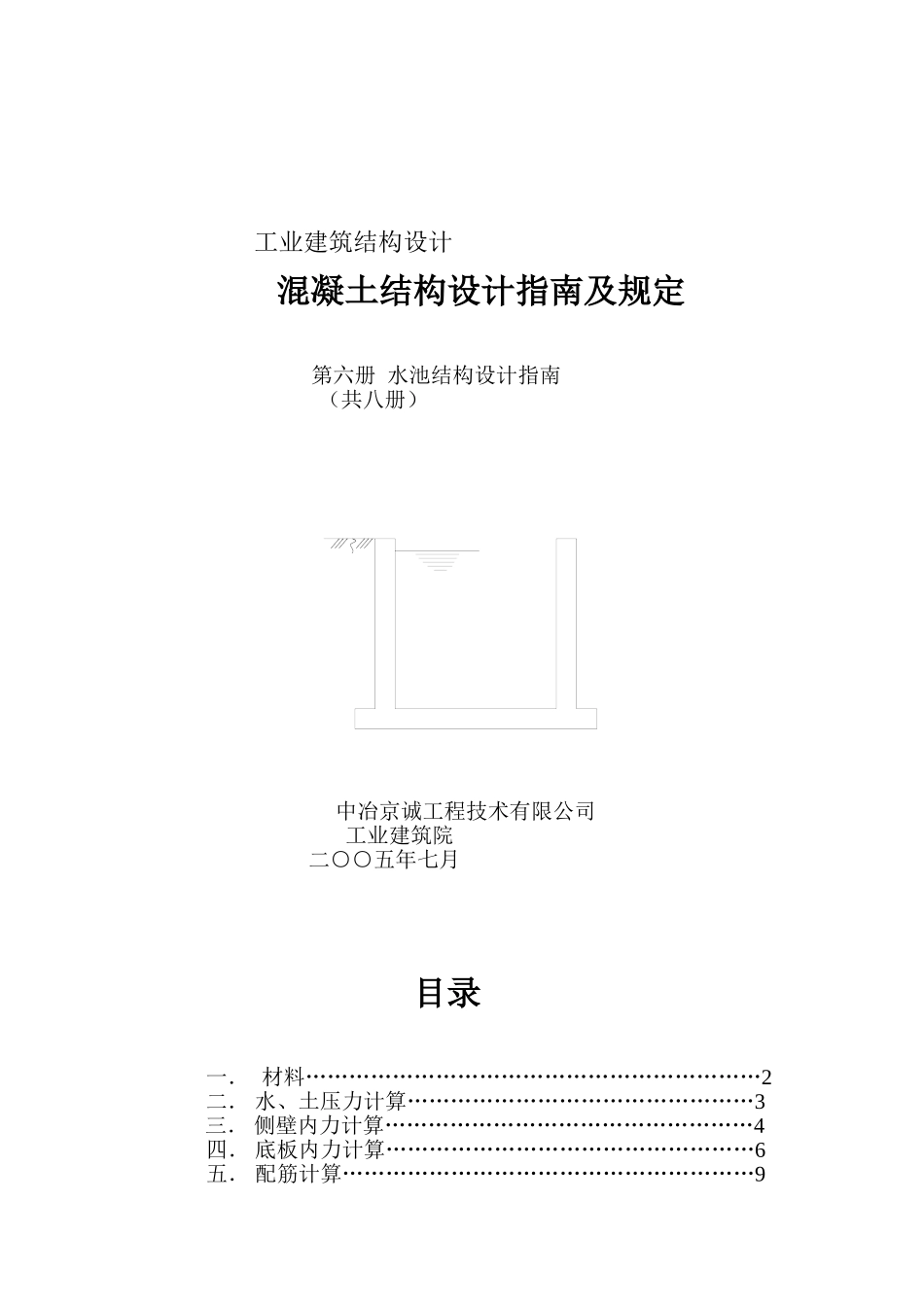 工业建筑结构设计

混凝土结构设计指南及规定

第六册 水池结构设计指南
（共八册）

中冶京诚工程技术有限公司
工业建筑院
二〇〇五年七月

目录

一. 材料 2
二. 水、土压力计算 3
三. 侧壁内力计算 4
四. 底板内力计算 6
五. 配筋计算 9